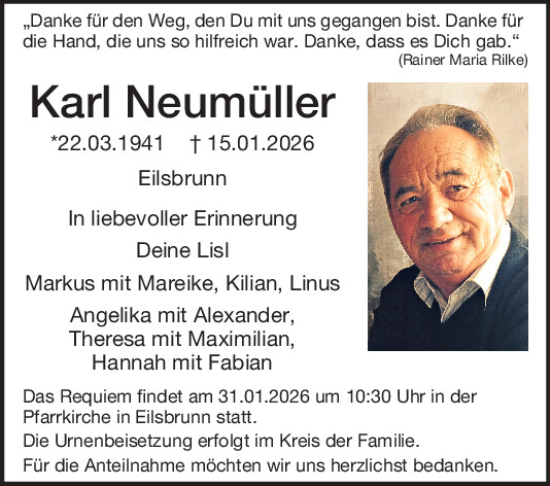 „Danke für den Weg, den Du mit uns gegangen bist. Danke für die Hand, die uns so hilfreich war. Danke, dass es Dich gab.“
(Rainer Maria Rilke)

Karl Neumüller

*22.03.1941 † 15.01.2026

Eilsbrunn

In liebevoller Erinnerung

Deine Lisl

Markus mit Mareike, Kilian, Linus

Angelika mit Alexander,
Theresa mit Maximilian,
Hannah mit Fabian

Das Requiem findet am 31.01.2026 um 10:30 Uhr in der Pfarrkirche in Eilsbrunn statt.

Die Urnenbeisetzung erfolgt im Kreis der Familie.

Für die Anteilnahme möchten wir uns herzlichst bedanken.